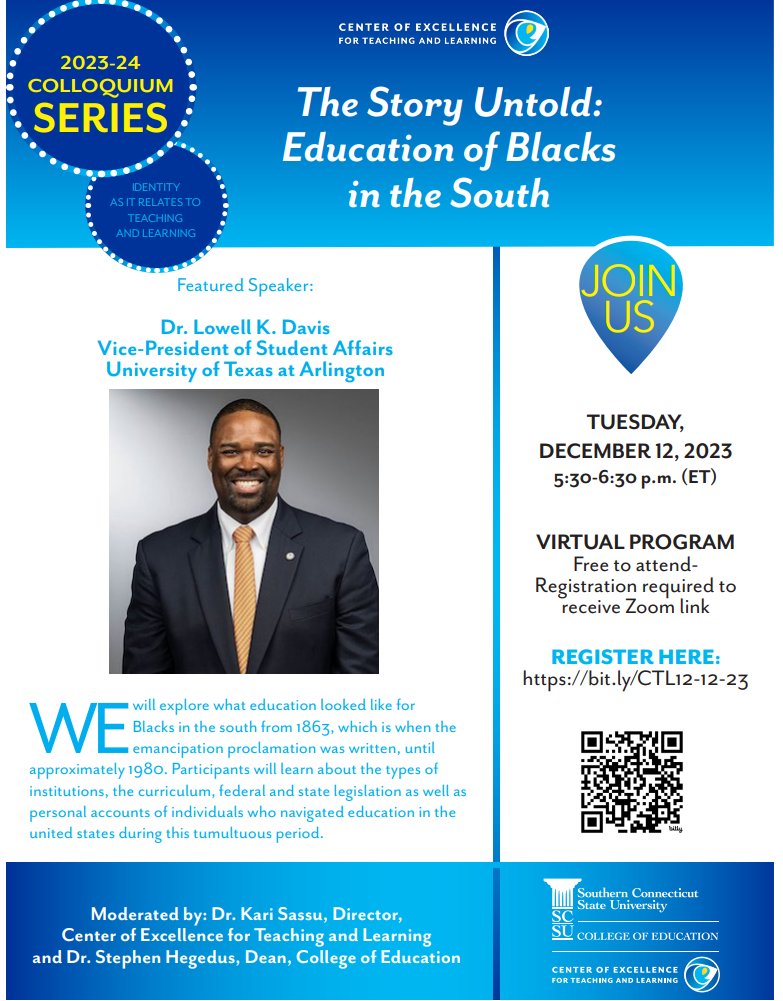 2023-24 COLLOQUIUM SERIES

IDENTITY AS IT RELATES TO TEACHING AND LEARNING

CENTER OF EXCELLENCE FOR TEACHING AND LEARNING

The Story Untold: Education of Blacks in the South

Featured Speaker:

Dr. Lowell K. Davis
Vice-President of Student Affairs
University of Texas at Arlington

WE will explore what education looked like for Blacks in the south from 1863, which is when the emancipation proclamation was written, until approximately 1980. Participants will learn about the types of institutions, the curriculum, federal and state legislation as well as personal accounts of individuals who navigated education in the united states during this tumultuous period.

JOIN US

TUESDAY, DECEMBER 12, 2023
5:30-6:30 p.m. (ET)

VIRTUAL PROGRAM
Free to attend-
Registration required to receive Zoom link

REGISTER HERE:
https://bit.ly/CTL12-12-23

bitly

Moderated by: Dr. Kari Sassu, Director, Center of Excellence for Teaching and Learning and Dr. Stephen Hegedus, Dean, College of Education

SC SU Southern Connecticut State University
COLLEGE OF EDUCATION

CENTER OF EXCELLENCE FOR TEACHING AND LEARNING